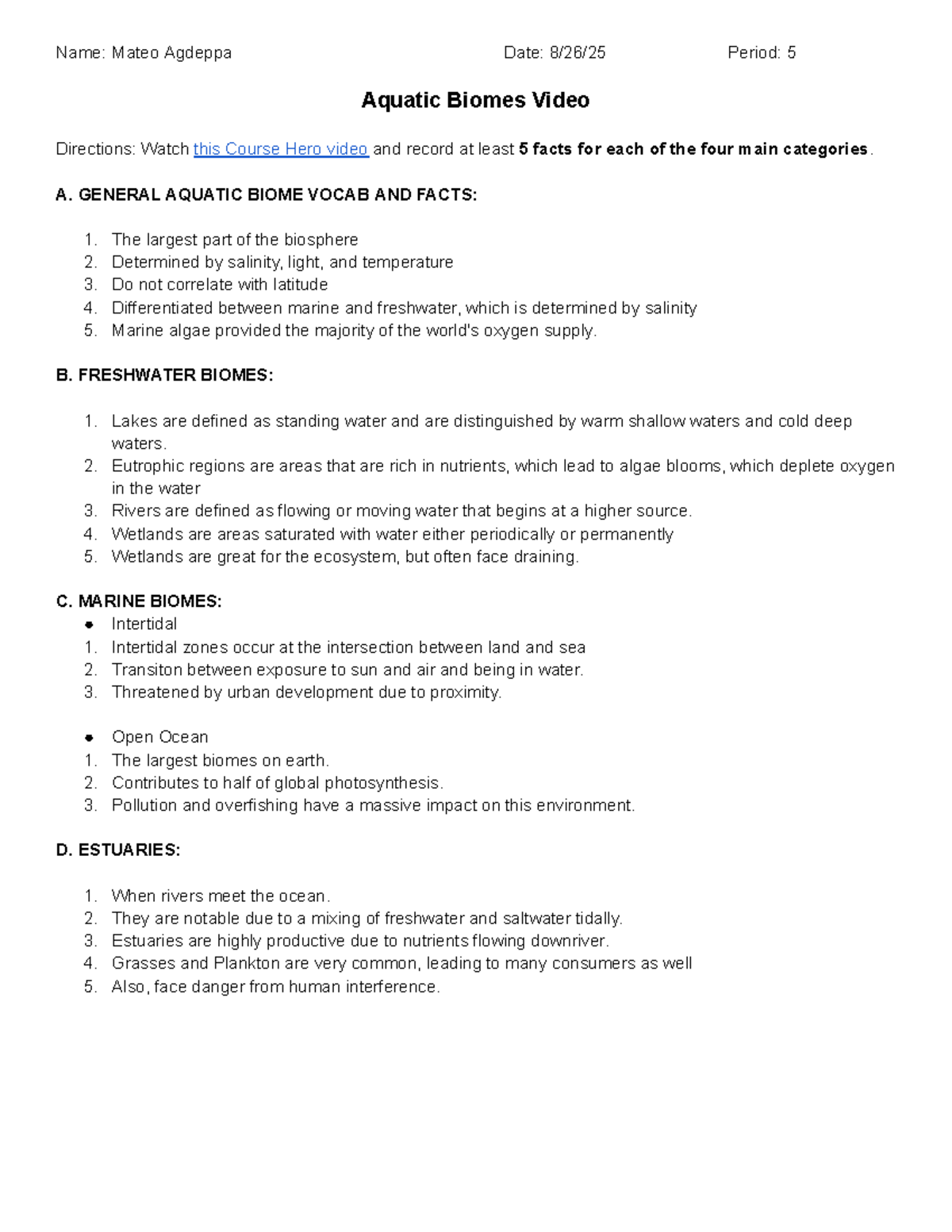 Name: Mateo Agdeppa Date: 8/26/25 Period: 5

Aquatic Biomes Video

Directions: Watch this Course Hero video and record at least 5 facts for each of the four main categories.

A. GENERAL AQUATIC BIOME VOCAB AND FACTS:

1. The largest part of the biosphere
2. Determined by salinity, light, and temperature
3. Do not correlate with latitude
4. Differentiated between marine and freshwater, which is determined by salinity
5. Marine algae provided the majority of the world's oxygen supply.

B. FRESHWATER BIOMES:

1. Lakes are defined as standing water and are distinguished by warm shallow waters and cold deep waters.
2. Eutrophic regions are areas that are rich in nutrients, which lead to algae blooms, which deplete oxygen in the water
3. Rivers are defined as flowing or moving water that begins at a higher source.
4. Wetlands are areas saturated with water either periodically or permanently
5. Wetlands are great for the ecosystem, but often face draining.

C. MARINE BIOMES:
• Intertidal
1. Intertidal zones occur at the intersection between land and sea
2. Transiton between exposure to sun and air and being in water.
3. Threatened by urban development due to proximity.

• Open Ocean
1. The largest biomes on earth.
2. Contributes to half of global photosynthesis.
3. Pollution and overfishing have a massive impact on this environment.

D. ESTUARIES:

1. When rivers meet the ocean.
2. They are notable due to a mixing of freshwater and saltwater tidally.
3. Estuaries are highly productive due to nutrients flowing downriver.
4. Grasses and Plankton are very common, leading to many consumers as well
5. Also, face danger from human interference.